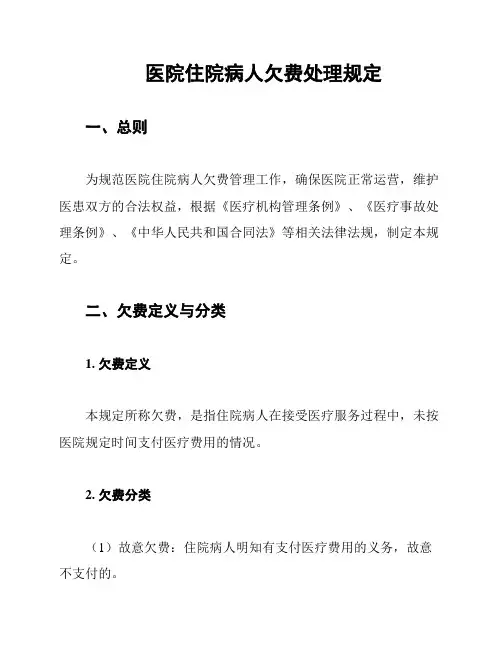 医院住院病人欠费处理规定

一、总则

为规范医院住院病人欠费管理工作，确保医院正常运营，维护医患双方的合法权益，根据《医疗机构管理条例》、《医疗事故处理条例》、《中华人民共和国合同法》等相关法律法规，制定本规定。

二、欠费定义与分类

1. 欠费定义

本规定所称欠费，是指住院病人在接受医疗服务过程中，未按医院规定时间支付医疗费用的情况。

2. 欠费分类

（1）故意欠费：住院病人明知有支付医疗费用的义务，故意不支付的。